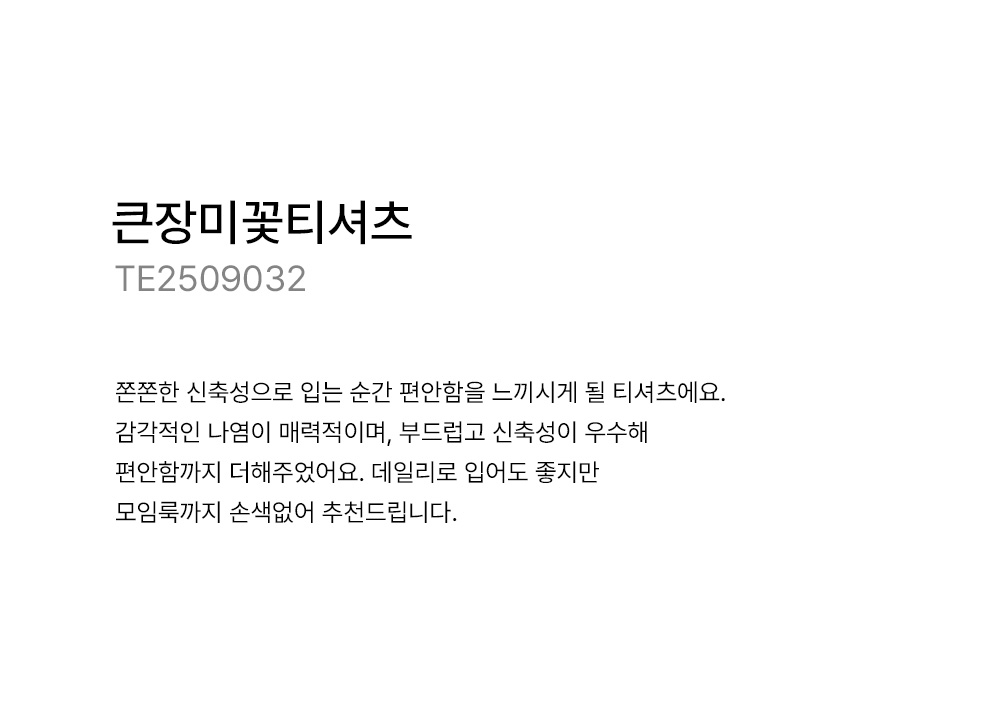 큰장미꽃티셔츠
TE2509032

쫀쫀한 신축성으로 입는 순간 편안함을 느끼시게 될 티셔츠에요. 감각적인 나염이 매력적이며, 부드럽고 신축성이 우수해 편안함까지 더해주었어요. 데일리로 입어도 좋지만 모임룩까지 손색없어 추천드립니다.